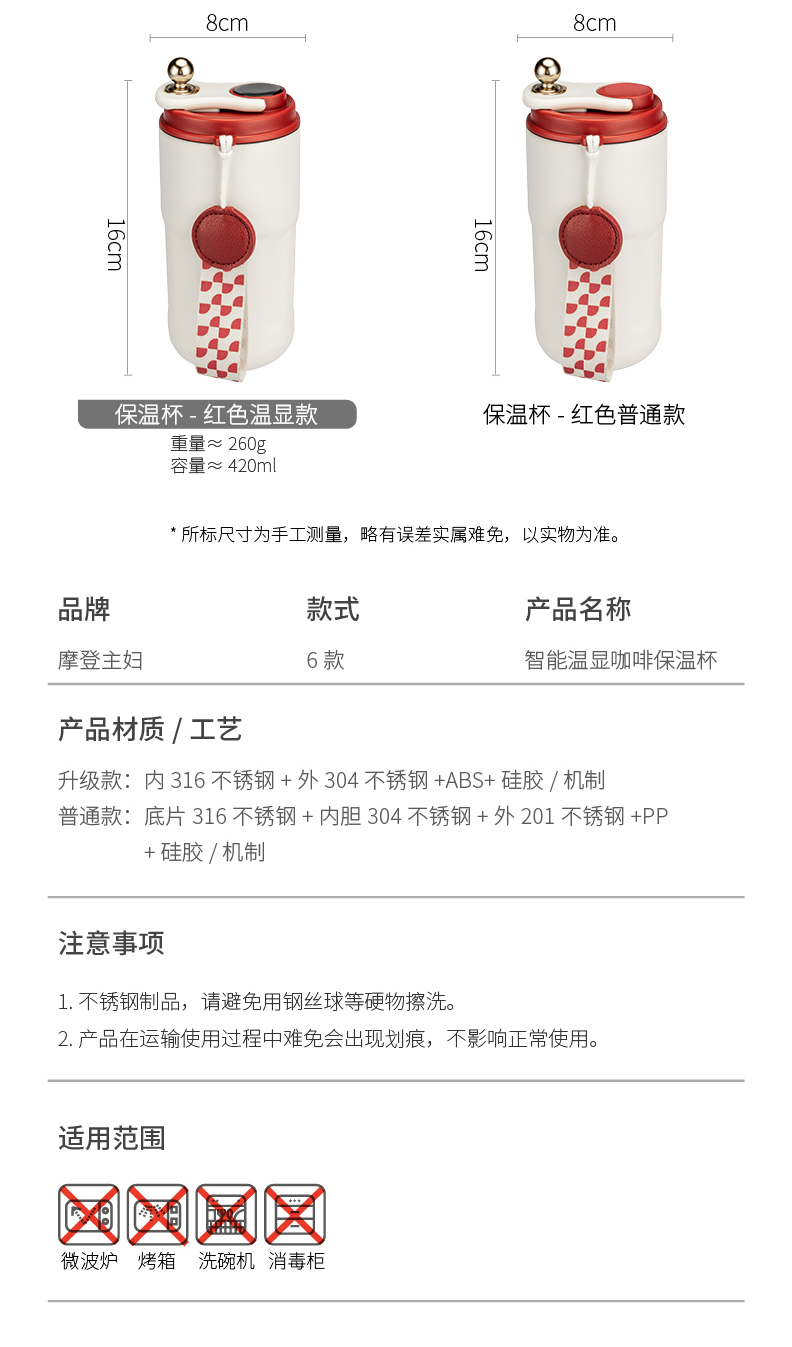 8cm

16cm

保温杯 - 红色温显款

重量≈ 260g
容量≈ 420ml

8cm

16cm

保温杯 - 红色普通款

* 所标尺寸为手工测量，略有误差实属难免，以实物为准。

| 品牌 | 款式 | 产品名称 |
|---|---|---|
| 摩登主妇 | 6 款 | 智能温显咖啡保温杯 |

产品材质 / 工艺

升级款：内 316 不锈钢 + 外 304 不锈钢 +ABS+ 硅胶 / 机制
普通款：底片 316 不锈钢 + 内胆 304 不锈钢 + 外 201 不锈钢 +PP + 硅胶 / 机制

注意事项

1. 不锈钢制品，请避免用钢丝球等硬物擦洗。
2. 产品在运输使用过程中难免会出现划痕，不影响正常使用。

适用范围

微波炉 烤箱 洗碗机 消毒柜